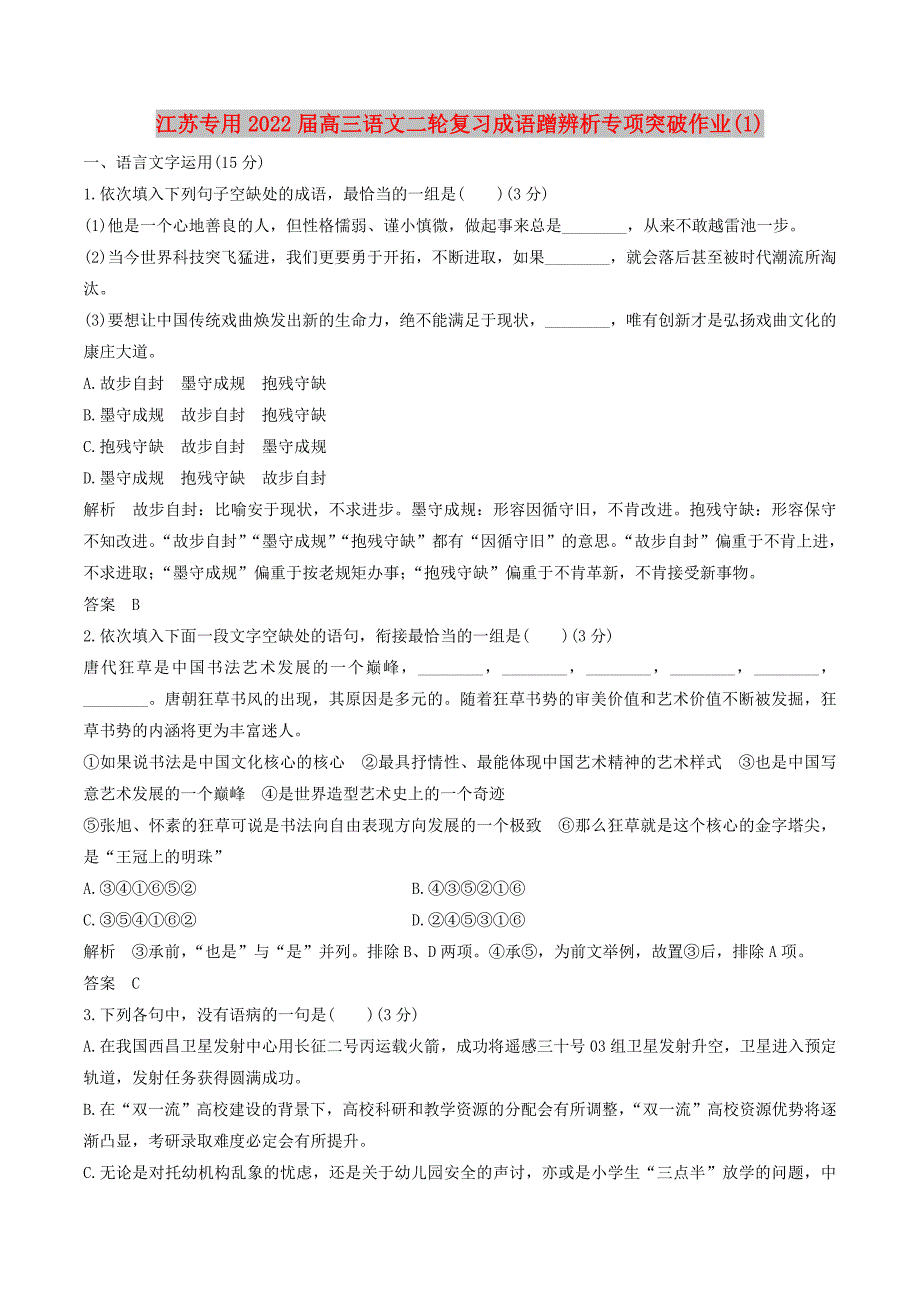 江苏专用2022届高三语文二轮复习成语蹭辨析专项突破作业(1)

一、语言文字运用(15分)

1.依次填入下列句子空缺处的成语，最恰当的一组是(　　)(3分)

(1)他是一个心地善良的人，但性格懦弱、谨小慎微，做起事来总是________，从来不敢越雷池一步。

(2)当今世界科技突飞猛进，我们更要勇于开拓，不断进取，如果________，就会落后甚至被时代潮流所淘汰。

(3)要想让中国传统戏曲焕发出新的生命力，绝不能满足于现状，________，唯有创新才是弘扬戏曲文化的康庄大道。

A.故步自封　墨守成规　抱残守缺

B.墨守成规　故步自封　抱残守缺

C.抱残守缺　故步自封　墨守成规

D.墨守成规　抱残守缺　故步自封

解析　故步自封：比喻安于现状，不求进步。墨守成规：形容因循守旧，不肯改进。抱残守缺：形容保守不知改进。“故步自封”“墨守成规”“抱残守缺”都有“因循守旧”的意思。“故步自封”偏重于不肯上进，不求进取；“墨守成规”偏重于按老规矩办事；“抱残守缺”偏重于不肯革新，不肯接受新事物。

答案　B

2.依次填入下面一段文字空缺处的语句，衔接最恰当的一组是(　　)(3分)

唐代狂草是中国书法艺术发展的一个巅峰，________，________，________，________，________，________。唐朝狂草书风的出现，其原因是多元的。随着狂草书势的审美价值和艺术价值不断被发掘，狂草书势的内涵将更为丰富迷人。

①如果说书法是中国文化核心的核心　②最具抒情性、最能体现中国艺术精神的艺术样式　③也是中国写意艺术发展的一个巅峰　④是世界造型艺术史上的一个奇迹

⑤张旭、怀素的狂草可说是书法向自由表现方向发展的一个极致　⑥那么狂草就是这个核心的金字塔尖，是“王冠上的明珠”

A.③④①⑥⑤②

B.④③⑤②①⑥

C.③⑤④①⑥②

D.②④⑤③①⑥

解析　③承前，“也是”与“是”并列。排除B、D两项。④承⑤，为前文举例，故置③后，排除A项。

答案　C

3.下列各句中，没有语病的一句是(　　)(3分)

A.在我国西昌卫星发射中心用长征二号丙运载火箭，成功将遥感三十号03组卫星发射升空，卫星进入预定轨道，发射任务获得圆满成功。

B.在“双一流”高校建设的背景下，高校科研和教学资源的分配会有所调整，“双一流”高校资源优势将逐渐凸显，考研录取难度必定会有所提升。

C.无论是对托幼机构乱象的忧虑，还是关于幼儿园安全的声讨，亦或是小学生“三点半”放学的问题，中